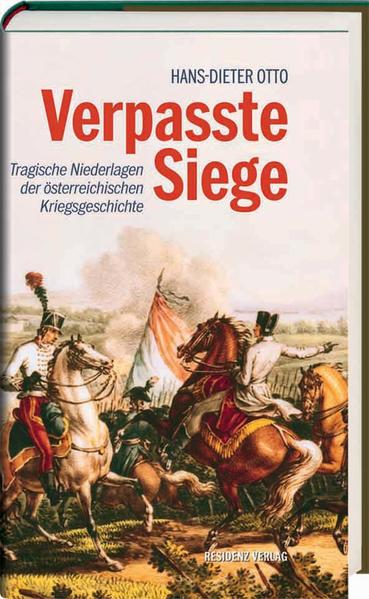 HANS-DIETER OTTO

Verpasste Siege

Tragische Niederlagen der österreichischen Kriegsgeschichte

RESIDENZ VERLAG